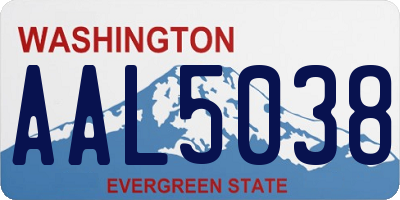 WASHINGTON

AAL5038

EVERGREEN STATE